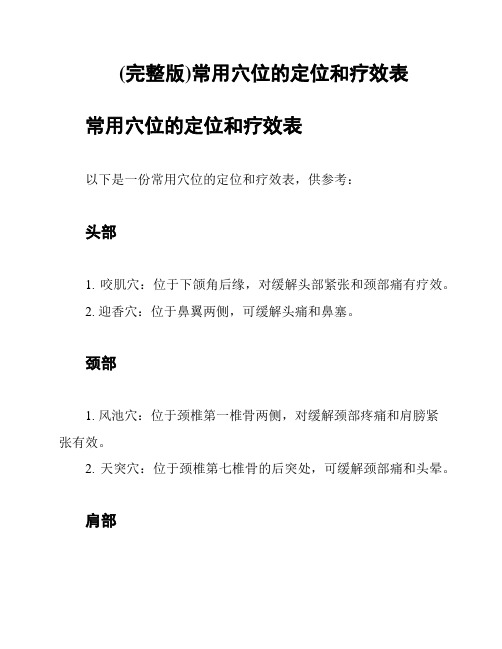 (完整版)常用穴位的定位和疗效表

常用穴位的定位和疗效表

以下是一份常用穴位的定位和疗效表，供参考：

头部

1. 咬肌穴：位于下颌角后缘，对缓解头部紧张和颈部痛有疗效。
2. 迎香穴：位于鼻翼两侧，可缓解头痛和鼻塞。

颈部

1. 风池穴：位于颈椎第一椎骨两侧，对缓解颈部疼痛和肩膀紧张有效。
2. 天突穴：位于颈椎第七椎骨的后突处，可缓解颈部痛和头晕。

肩部